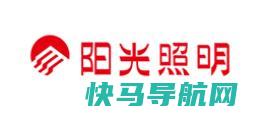 阳光照明
快马导航网